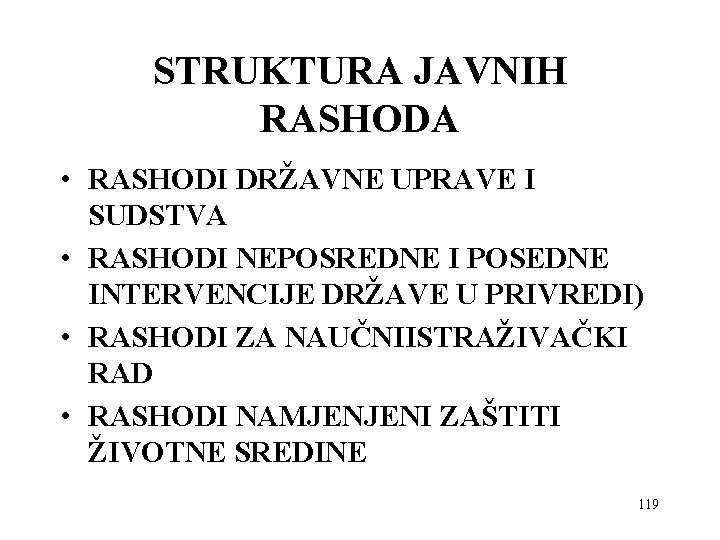 STRUKTURA JAVNIH RASHODA

• RASHODI DRŽAVNE UPRAVE I SUDSTVA
• RASHODI NEPOSREDNE I POSEDNE INTERVENCIJE DRŽAVE U PRIVREDI)
• RASHODI ZA NAUČNIISTRAŽIVAČKI RAD
• RASHODI NAMJENJENI ZAŠTITI ŽIVOTNE SREDINE

119